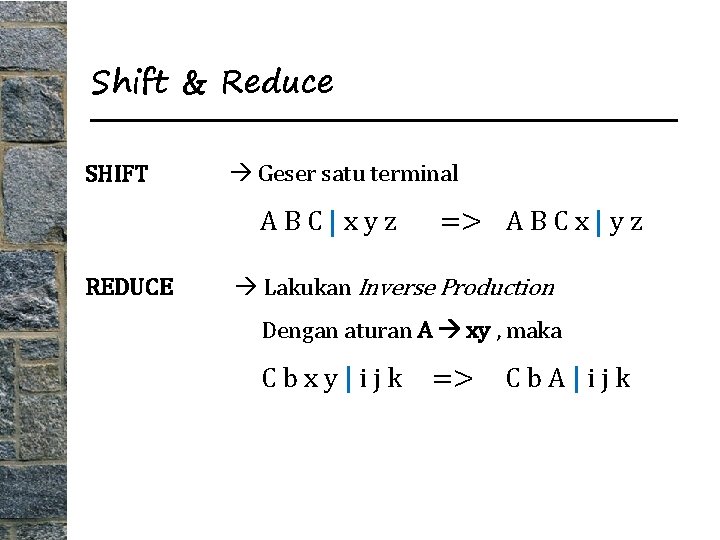 Shift & Reduce

SHIFT → Geser satu terminal

A B C | x y z => A B C x | y z

REDUCE → Lakukan Inverse Production

Dengan aturan A → xy , maka

C b x y | i j k => C b A | i j k